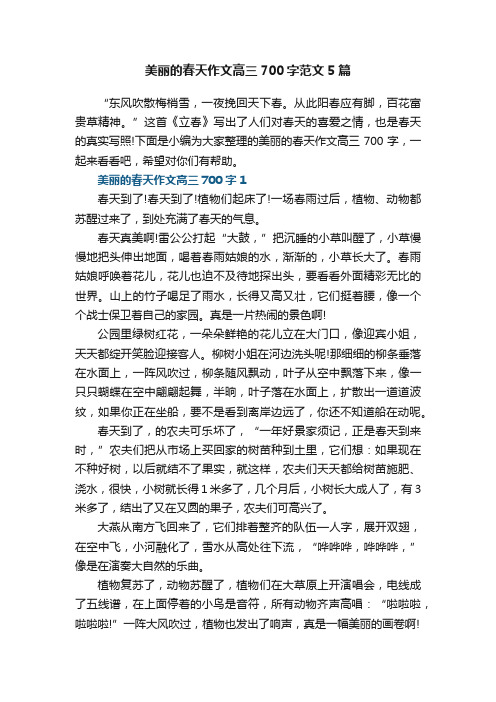 美丽的春天作文高三 700 字范文 5 篇

“东风吹散梅梢雪，一夜挽回天下春。从此阳春应有脚，百花富贵草精神。”这首《立春》写出了人们对春天的喜爱之情，也是春天的真实写照!下面是小编为大家整理的美丽的春天作文高三 700 字，一起来看看吧，希望对你们有帮助。

美丽的春天作文高三 700 字 1

春天到了!春天到了!植物们起床了!一场春雨过后，植物、动物都苏醒过来了，到处充满了春天的气息。

春天真美啊!雷公公打起“大鼓，”把沉睡的小草叫醒了，小草慢慢地把头伸出地面，喝着春雨姑娘的水，渐渐的，小草长大了。春雨姑娘呼唤着花儿，花儿也迫不及待地探出头，要看看外面精彩无比的世界。山上的竹子喝足了雨水，长得又高又壮，它们挺着腰，像一个个战士保卫着自己的家园。真是一片热闹的景色啊!

公园里绿树红花，一朵朵鲜艳的花儿立在大门口，像迎宾小姐，天天都绽开笑脸迎接客人。柳树小姐在河边洗头呢!那细细的柳条垂落在水面上，一阵风吹过，柳条随风飘动，叶子从空中飘落下来，像一只只蝴蝶在空中翩翩起舞，半晌，叶子落在水面上，扩散出一道道波纹，如果你正在坐船，要不是看到离岸边远了，你还不知道船在动呢。

春天到了，的农夫可乐坏了，“一年好景家须记，正是春天到来时，”农夫们把从市场上买回家的树苗种到土里，它们想：如果现在不种好树，以后就结不了果实，就这样，农夫们天天都给树苗施肥、浇水，很快，小树就长得 1 米多了，几个月后，小树长大成人了，有 3 米多了，结出了又在又圆的果子，农夫们可高兴了。

大燕从南方飞回来了，它们排着整齐的队伍一人字，展开双翅，在空中飞，小河融化了，雪水从高处往下流，“哗哗哗，哗哗哗，”像是在演奏大自然的乐曲。

植物复苏了，动物苏醒了，植物们在大草原上开演唱会，电线成了五线谱，在上面停着的小鸟是音符，所有动物齐声高唱：“啦啦啦，啦啦啦!”一阵大风吹过，植物也发出了响声，真是一幅美丽的画卷啊!